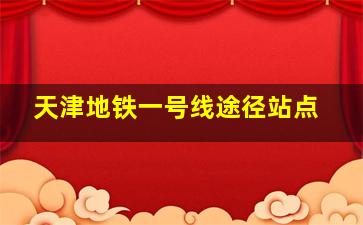 天津地铁一号线途径站点